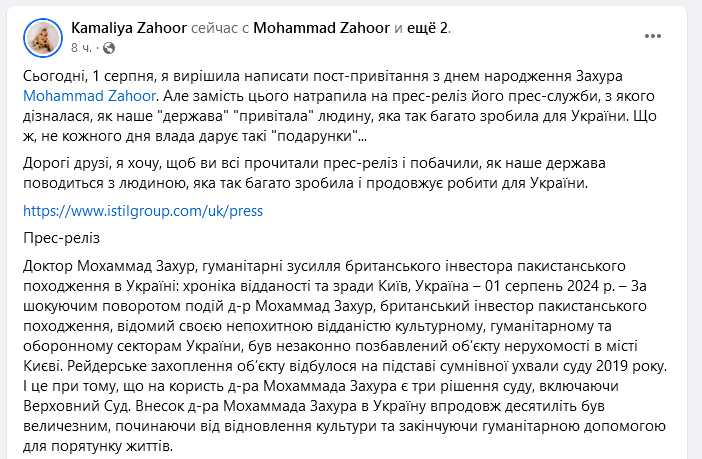 Kamaliya Zahoor сейчас с Mohammad Zahoor и ещё 2.
8 ч. ·

Сьогодні, 1 серпня, я вирішила написати пост-привітання з днем народження Захура Mohammad Zahoor. Але замість цього натрапила на прес-реліз його прес-служби, з якого дізналася, як наше "держава" "привітала" людину, яка так багато зробила для України. Що ж, не кожного дня влада дарує такі "подарунки"...

Дорогі друзі, я хочу, щоб ви всі прочитали прес-реліз і побачили, як наше держава поводиться з людиною, яка так багато зробила і продовжує робити для України.

https://www.istilgroup.com/uk/press

Прес-реліз

Доктор Мохаммад Захур, гуманітарні зусилля британського інвестора пакистанського походження в Україні: хроніка відданості та зради Київ, Україна – 01 серпень 2024 р. – За шокуючим поворотом подій д-р Мохаммад Захур, британський інвестор пакистанського походження, відомий своєю непохитною відданістю культурному, гуманітарному та оборонному секторам України, був незаконно позбавлений об'єкту нерухомості в місті Києві. Рейдерське захоплення об'єкту відбулося на підставі сумнівної ухвали суду 2019 року. І це при тому, що на користь д-ра Мохаммада Захура є три рішення суду, включаючи Верховний Суд. Внесок д-ра Мохаммада Захура в Україну впродовж десятиліть був величезним, починаючи від відновлення культури та закінчуючи гуманітарною допомогою для порятунку життів.